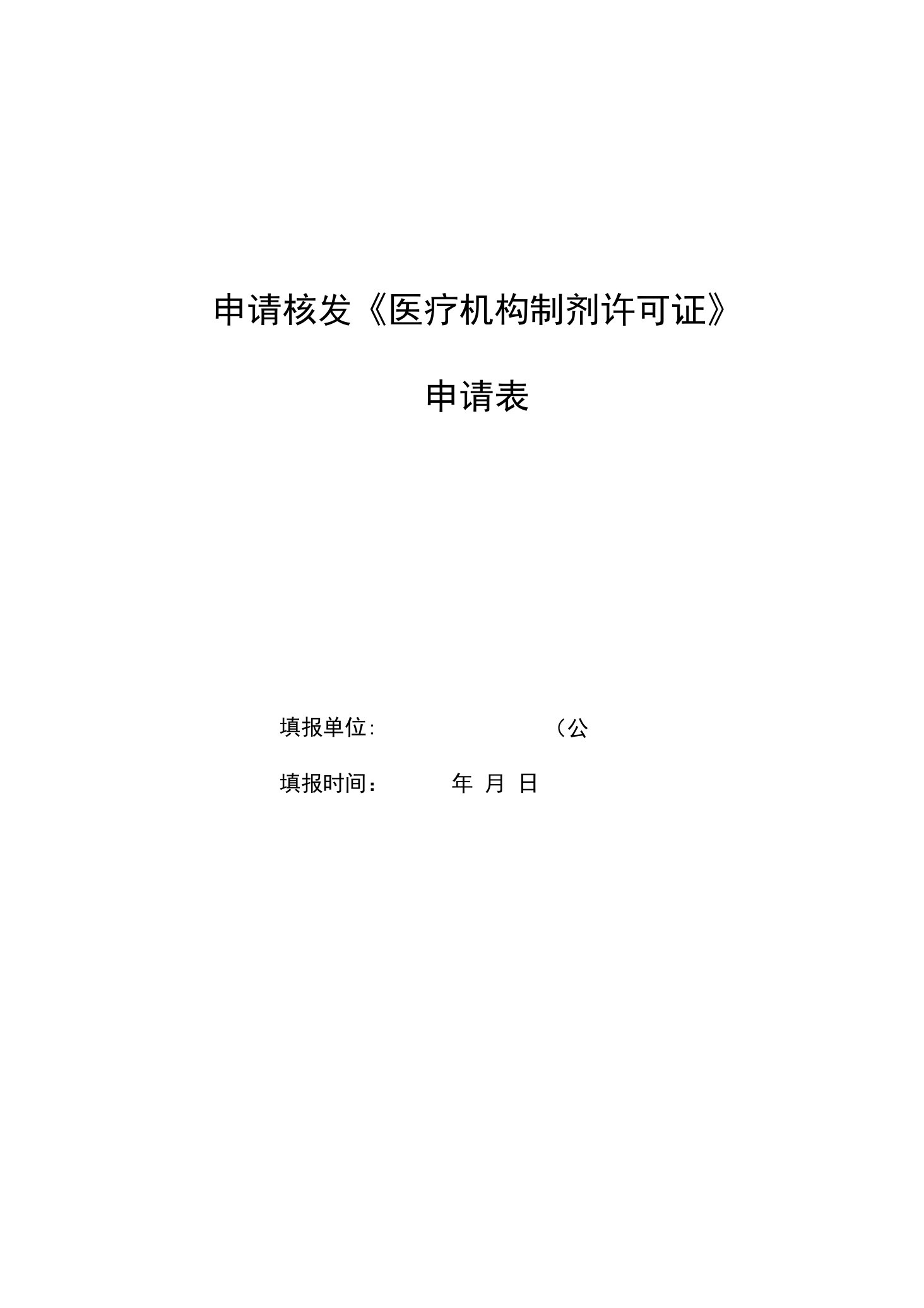 申请核发《医疗机构制剂许可证》

申请表

填报单位:　　　　　　　（公

填报时间：　　　年 月 日